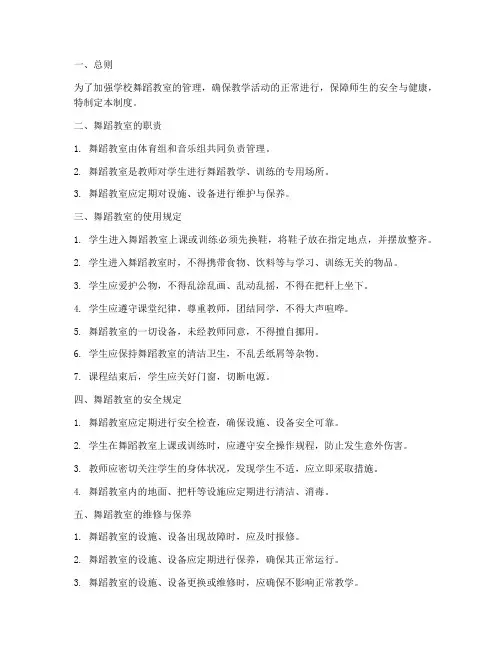 一、总则

为了加强学校舞蹈教室的管理，确保教学活动的正常进行，保障师生的安全与健康，特制定本制度。

二、舞蹈教室的职责

1. 舞蹈教室由体育组和音乐组共同负责管理。

2. 舞蹈教室是教师对学生进行舞蹈教学、训练的专用场所。

3. 舞蹈教室应定期对设施、设备进行维护与保养。

三、舞蹈教室的使用规定

1. 学生进入舞蹈教室上课或训练必须先换鞋，将鞋子放在指定地点，并摆放整齐。

2. 学生进入舞蹈教室时，不得携带食物、饮料等与学习、训练无关的物品。

3. 学生应爱护公物，不得乱涂乱画、乱动乱摇，不得在把杆上坐下。

4. 学生应遵守课堂纪律，尊重教师，团结同学，不得大声喧哗。

5. 舞蹈教室的一切设备，未经教师同意，不得擅自挪用。

6. 学生应保持舞蹈教室的清洁卫生，不乱丢纸屑等杂物。

7. 课程结束后，学生应关好门窗，切断电源。

四、舞蹈教室的安全规定

1. 舞蹈教室应定期进行安全检查，确保设施、设备安全可靠。

2. 学生在舞蹈教室上课或训练时，应遵守安全操作规程，防止发生意外伤害。

3. 教师应密切关注学生的身体状况，发现学生不适，应立即采取措施。

4. 舞蹈教室内的地面、把杆等设施应定期进行清洁、消毒。

五、舞蹈教室的维修与保养

1. 舞蹈教室的设施、设备出现故障时，应及时报修。

2. 舞蹈教室的设施、设备应定期进行保养，确保其正常运行。

3. 舞蹈教室的设施、设备更换或维修时，应确保不影响正常教学。